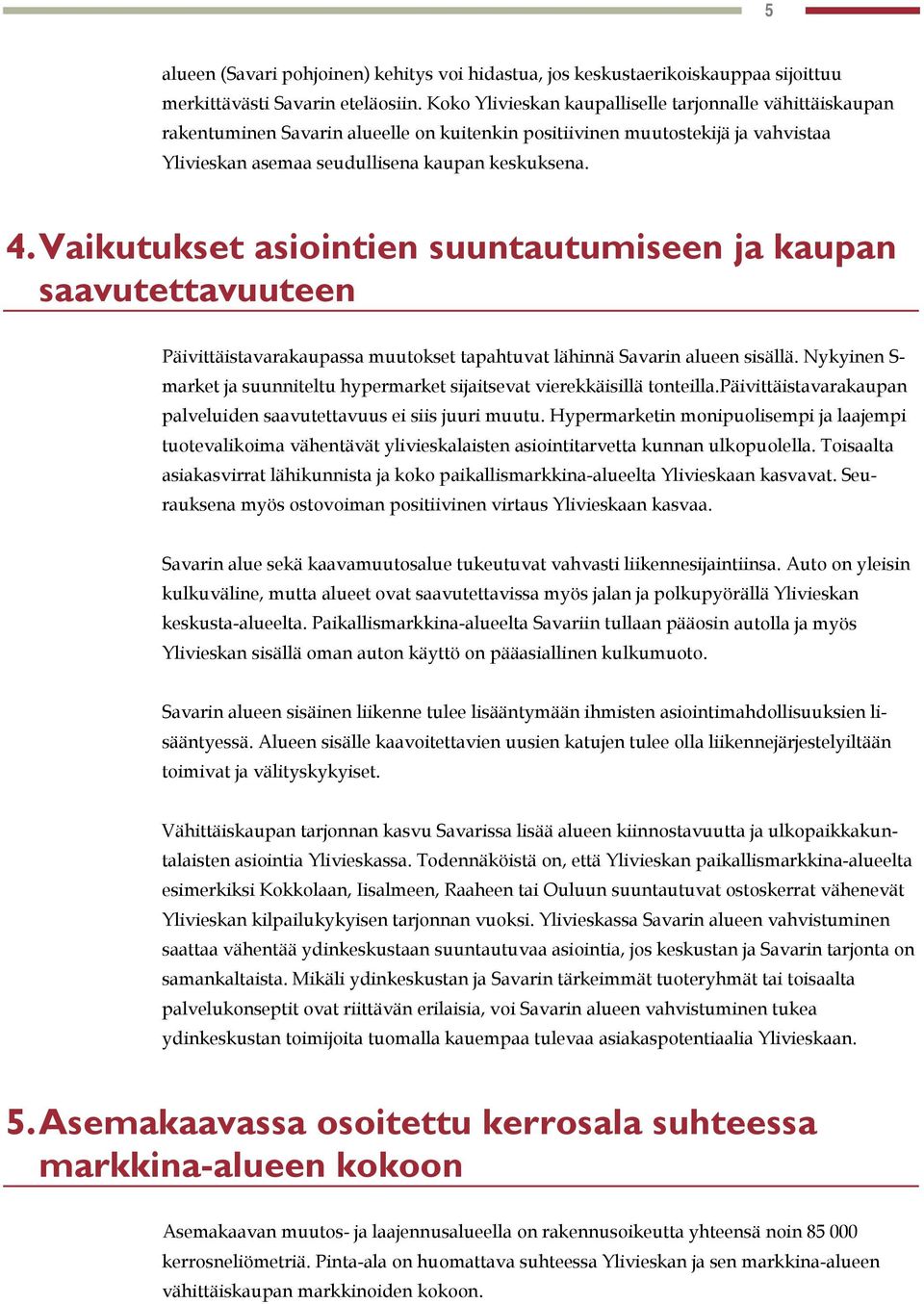 5

alueen (Savari pohjoinen) kehitys voi hidastua, jos keskustaerikoiskauppaa sijoittuu merkittävästi Savarin eteläosiin. Koko Ylivieskan kaupalliselle tarjonnalle vähittäiskaupan rakentuminen Savarin alueelle on kuitenkin positiivinen muutostekijä ja vahvistaa Ylivieskan asemaa seudullisena kaupan keskuksena.

4. Vaikutukset asiointien suuntautumiseen ja kaupan saavutettavuuteen

Päivittäistavarakaupassa muutokset tapahtuvat lähinnä Savarin alueen sisällä. Nykyinen S-market ja suunniteltu hypermarket sijaitsevat vierekkäisillä tonteilla.Päivittäistavarakaupan palveluiden saavutettavuus ei siis juuri muutu. Hypermarketin monipuolisempi ja laajempi tuotevalikoima vähentävät ylivieskalaisten asiointitarvetta kunnan ulkopuolella. Toisaalta asiakasvirrat lähikunnista ja koko paikallismarkkina-alueelta Ylivieskaan kasvavat. Seurauksena myös ostovoiman positiivinen virtaus Ylivieskaan kasvaa.

Savarin alue sekä kaavamuutosalue tukeutuvat vahvasti liikennesijaintiinsa. Auto on yleisin kulkuväline, mutta alueet ovat saavutettavissa myös jalan ja polkupyörällä Ylivieskan keskusta-alueelta. Paikallismarkkina-alueelta Savariin tullaan pääosin autolla ja myös Ylivieskan sisällä oman auton käyttö on pääasiallinen kulkumuoto.

Savarin alueen sisäinen liikenne tulee lisääntymään ihmisten asiointimahdollisuuksien lisääntyessä. Alueen sisälle kaavoitettavien uusien katujen tulee olla liikennejärjestelyiltään toimivat ja välityskykyiset.

Vähittäiskaupan tarjonnan kasvu Savarissa lisää alueen kiinnostavuutta ja ulkopaikkakuntalaisten asiointia Ylivieskassa. Todennäköistä on, että Ylivieskan paikallismarkkina-alueelta esimerkiksi Kokkolaan, Iisalmeen, Raaheen tai Ouluun suuntautuvat ostoskerrat vähenevät Ylivieskan kilpailukykyisen tarjonnan vuoksi. Ylivieskassa Savarin alueen vahvistuminen saattaa vähentää ydinkeskustaan suuntautuvaa asiointia, jos keskustan ja Savarin tarjonta on samankaltaista. Mikäli ydinkeskustan ja Savarin tärkeimmät tuoteryhmät tai toisaalta palvelukonseptit ovat riittävän erilaisia, voi Savarin alueen vahvistuminen tukea ydinkeskustan toimijoita tuomalla kauempaa tulevaa asiakaspotentiaalia Ylivieskaan.

5. Asemakaavassa osoitettu kerrosala suhteessa markkina-alueen kokoon

Asemakaavan muutos- ja laajennusalueella on rakennusoikeutta yhteensä noin 85 000 kerrosneliömetriä. Pinta-ala on huomattava suhteessa Ylivieskan ja sen markkina-alueen vähittäiskaupan markkinoiden kokoon.